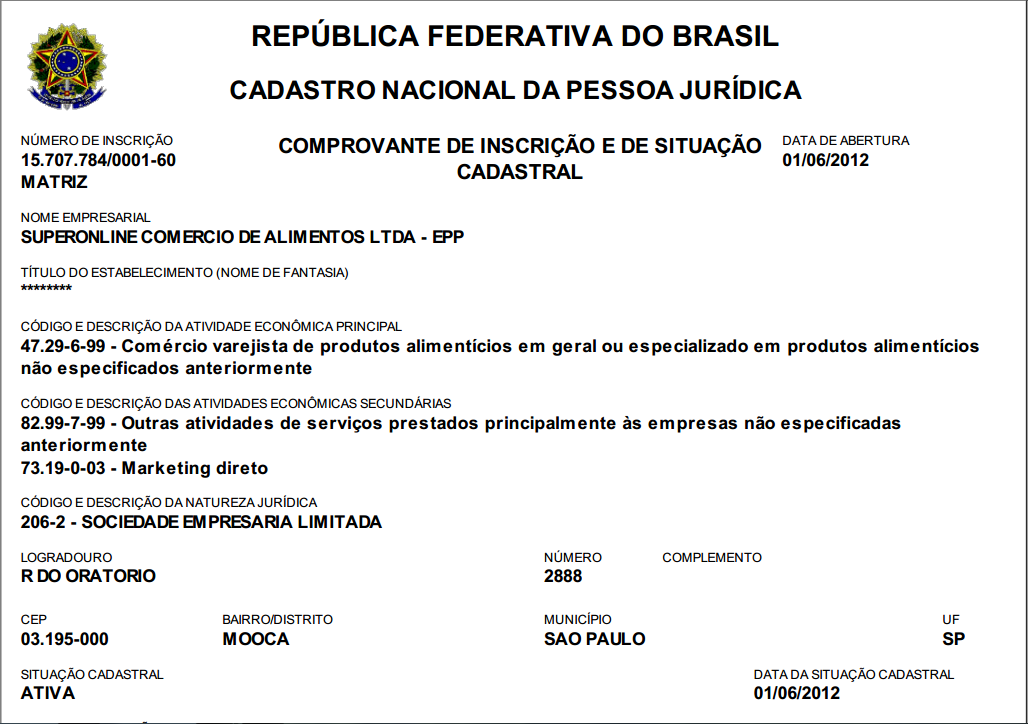 REPÚBLICA FEDERATIVA DO BRASIL

CADASTRO NACIONAL DA PESSOA JURÍDICA

NÚMERO DE INSCRIÇÃO
15.707.784/0001-60
MATRIZ

COMPROVANTE DE INSCRIÇÃO E DE SITUAÇÃO CADASTRAL

DATA DE ABERTURA
01/06/2012

NOME EMPRESARIAL
SUPERONLINE COMERCIO DE ALIMENTOS LTDA - EPP

TÍTULO DO ESTABELECIMENTO (NOME DE FANTASIA)
********

CÓDIGO E DESCRIÇÃO DA ATIVIDADE ECONÔMICA PRINCIPAL
47.29-6-99 - Comércio varejista de produtos alimentícios em geral ou especializado em produtos alimentícios não especificados anteriormente

CÓDIGO E DESCRIÇÃO DAS ATIVIDADES ECONÔMICAS SECUNDÁRIAS
82.99-7-99 - Outras atividades de serviços prestados principalmente às empresas não especificadas anteriormente
73.19-0-03 - Marketing direto

CÓDIGO E DESCRIÇÃO DA NATUREZA JURÍDICA
206-2 - SOCIEDADE EMPRESARIA LIMITADA

LOGRADOURO
R DO ORATORIO

NÚMERO
2888

COMPLEMENTO

CEP
03.195-000

BAIRRO/DISTRITO
MOOCA

MUNICÍPIO
SAO PAULO

UF
SP

SITUAÇÃO CADASTRAL
ATIVA

DATA DA SITUAÇÃO CADASTRAL
01/06/2012